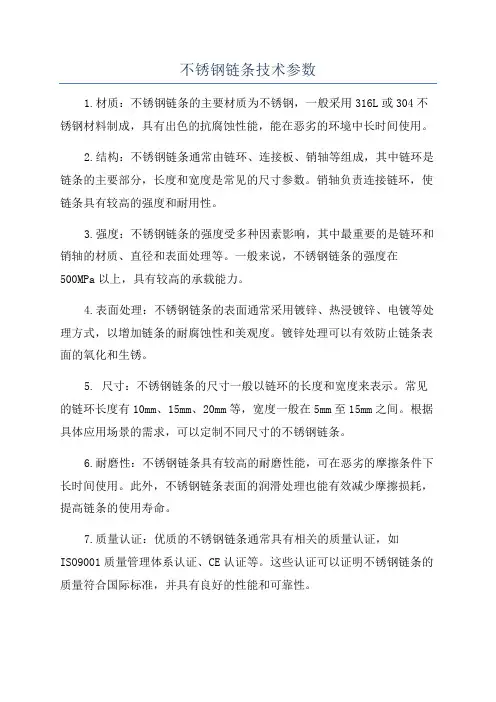 不锈钢链条技术参数

1.材质：不锈钢链条的主要材质为不锈钢，一般采用 316L 或 304 不锈钢材料制成，具有出色的抗腐蚀性能，能在恶劣的环境中长时间使用。

2.结构：不锈钢链条通常由链环、连接板、销轴等组成，其中链环是链条的主要部分，长度和宽度是常见的尺寸参数。销轴负责连接链环，使链条具有较高的强度和耐用性。

3.强度：不锈钢链条的强度受多种因素影响，其中最重要的是链环和销轴的材质、直径和表面处理等。一般来说，不锈钢链条的强度在 500MPa 以上，具有较高的承载能力。

4.表面处理：不锈钢链条的表面通常采用镀锌、热浸镀锌、电镀等处理方式，以增加链条的耐腐蚀性和美观度。镀锌处理可以有效防止链条表面的氧化和生锈。

5. 尺寸：不锈钢链条的尺寸一般以链环的长度和宽度来表示。常见的链环长度有 10mm、15mm、20mm 等，宽度一般在 5mm 至 15mm 之间。根据具体应用场景的需求，可以定制不同尺寸的不锈钢链条。

6.耐磨性：不锈钢链条具有较高的耐磨性能，可在恶劣的摩擦条件下长时间使用。此外，不锈钢链条表面的润滑处理也能有效减少摩擦损耗，提高链条的使用寿命。

7.质量认证：优质的不锈钢链条通常具有相关的质量认证，如 ISO9001 质量管理体系认证、CE 认证等。这些认证可以证明不锈钢链条的质量符合国际标准，并具有良好的性能和可靠性。